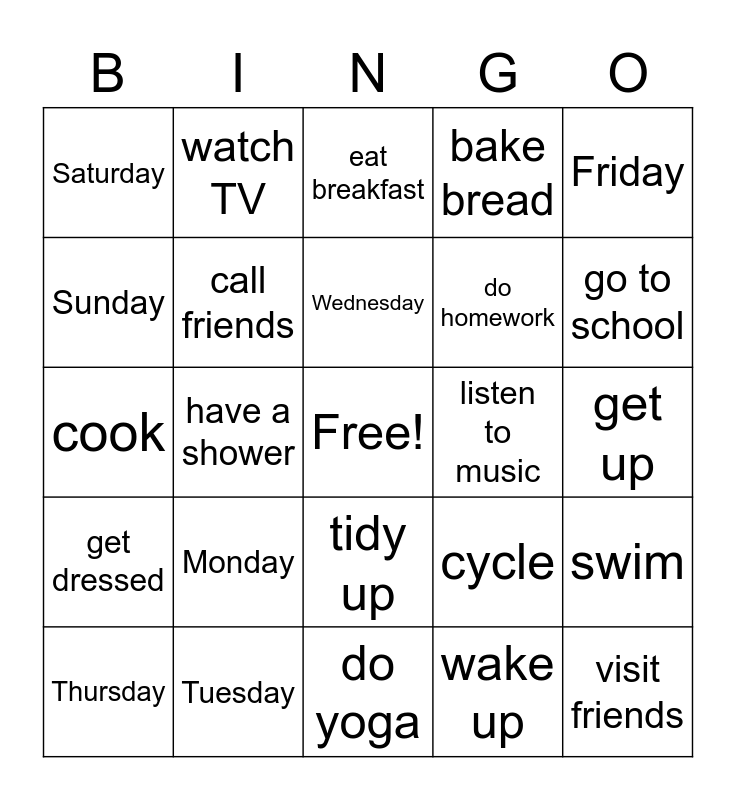 | B | I | N | G | O |
|---|---|---|---|---|
| Saturday | watch TV | eat breakfast | bake bread | Friday |
| Sunday | call friends | Wednesday | do homework | go to school |
| cook | have a shower | Free! | listen to music | get up |
| get dressed | Monday | tidy up | cycle | swim |
| Thursday | Tuesday | do yoga | wake up | visit friends |